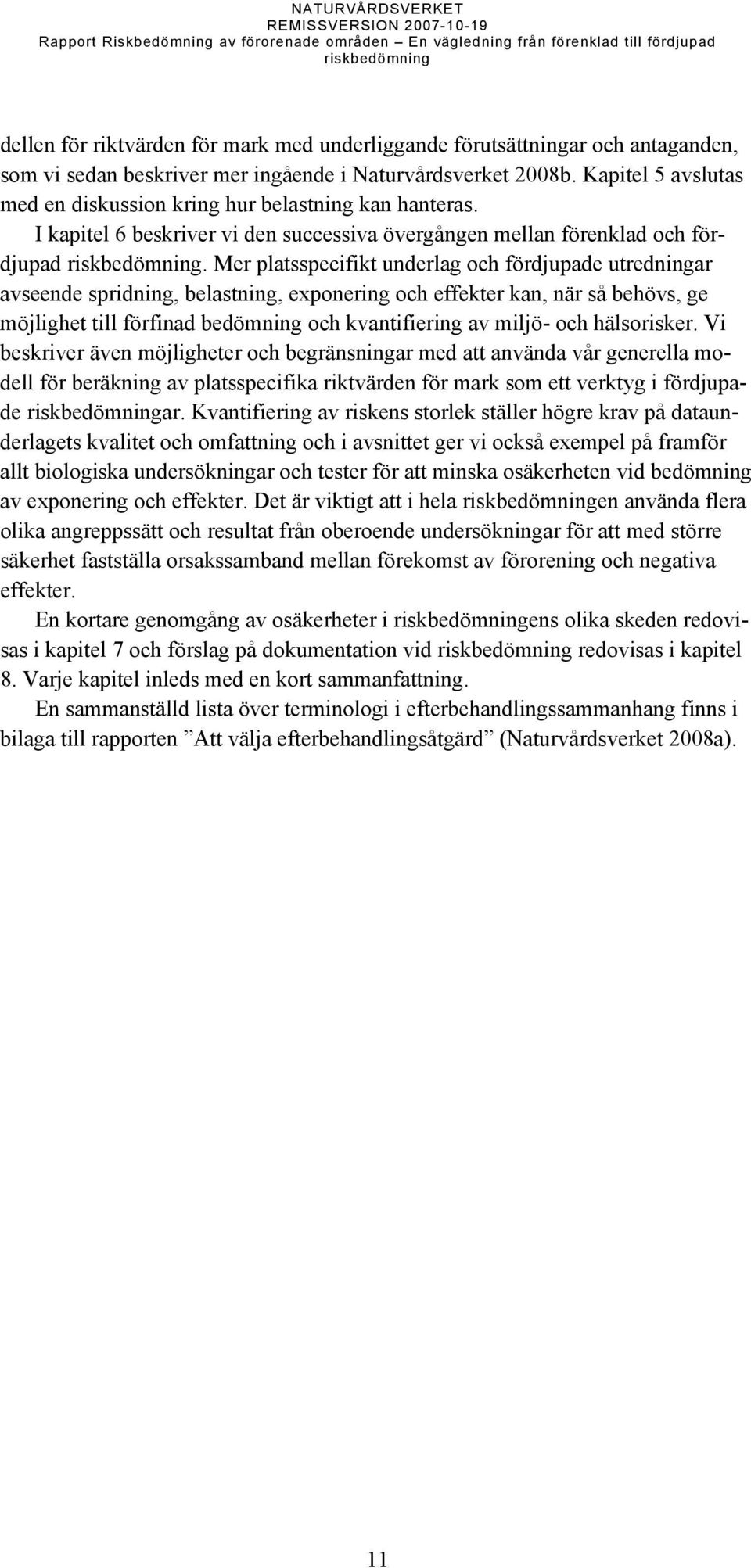 NATURVÅRDSVERKET
REMISSVERSION 2007-10-19
Rapport Riskbedömning av förorenade områden – En vägledning från förenklad till fördjupad riskbedömning

dellen för riktvärden för mark med underliggande förutsättningar och antaganden, som vi sedan beskriver mer ingående i Naturvårdsverket 2008b. Kapitel 5 avslutas med en diskussion kring hur belastning kan hanteras.

I kapitel 6 beskriver vi den successiva övergången mellan förenklad och fördjupad riskbedömning. Mer platsspecifikt underlag och fördjupade utredningar avseende spridning, belastning, exponering och effekter kan, när så behövs, ge möjlighet till förfinad bedömning och kvantifiering av miljö- och hälsorisker. Vi beskriver även möjligheter och begränsningar med att använda vår generella modell för beräkning av platsspecifika riktvärden för mark som ett verktyg i fördjupade riskbedömningar. Kvantifiering av riskens storlek ställer högre krav på dataunderlagets kvalitet och omfattning och i avsnittet ger vi också exempel på framför allt biologiska undersökningar och tester för att minska osäkerheten vid bedömning av exponering och effekter. Det är viktigt att i hela riskbedömningen använda flera olika angreppssätt och resultat från oberoende undersökningar för att med större säkerhet fastställa orsakssamband mellan förekomst av förorening och negativa effekter.

En kortare genomgång av osäkerheter i riskbedömningens olika skeden redovisas i kapitel 7 och förslag på dokumentation vid riskbedömning redovisas i kapitel 8. Varje kapitel inleds med en kort sammanfattning.

En sammanställd lista över terminologi i efterbehandlingssammanhang finns i bilaga till rapporten ”Att välja efterbehandlingsåtgärd” (Naturvårdsverket 2008a).

11